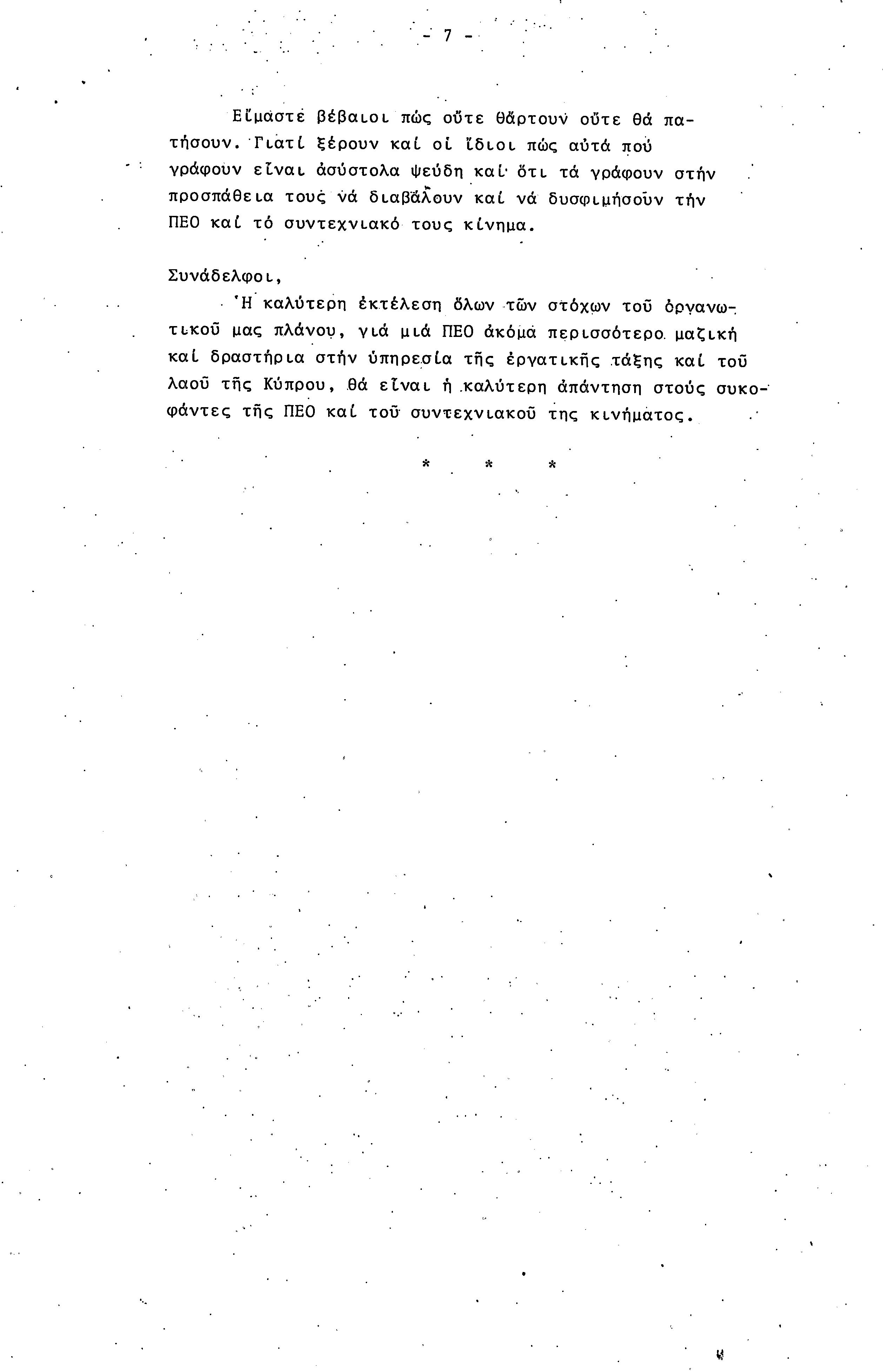 - 7 -

Εἴμαστε βέβαιοι πώς οὔτε θἄρτουν οὔτε θά πατήσουν. Γιατί ξέρουν καί οἱ ἴδιοι πώς αὐτά πού γράφουν εἶναι ἀσύστολα ψεύδη καί ὅτι τά γράφουν στήν προσπάθεια τους νά διαβάλουν καί νά δυσφιμήσοῦν τήν ΠΕΟ καί τό συντεχνιακό τους κίνημα.

Συνάδελφοι,

Ἡ καλύτερη ἐκτέλεση ὅλων τῶν στόχων τοῦ ὀργανωτικοῦ μας πλάνου, γιά μιά ΠΕΟ ἀκόμα περισσότερο μαζική καί δραστήρια στήν ὑπηρεσία τῆς ἐργατικῆς τάξης καί τοῦ λαοῦ τῆς Κύπρου, θά εἶναι ἡ καλύτερη ἀπάντηση στούς συκοφάντες τῆς ΠΕΟ καί τοῦ συντεχνιακοῦ της κινήματος.

* * *